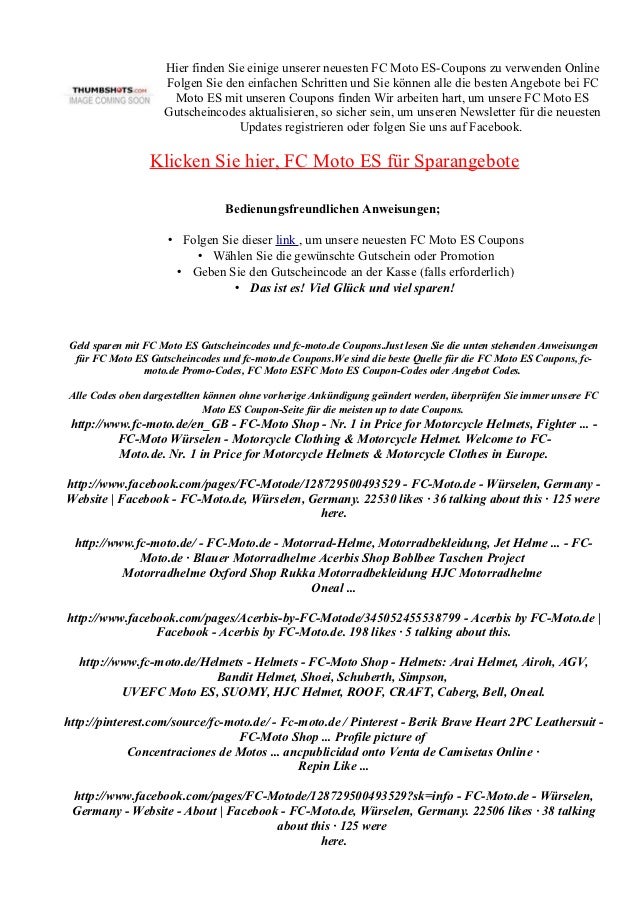 THUMBSHOTS.com
IMAGE COMING SOON

Hier finden Sie einige unserer neuesten FC Moto ES-Coupons zu verwenden Online Folgen Sie den einfachen Schritten und Sie können alle die besten Angebote bei FC Moto ES mit unseren Coupons finden Wir arbeiten hart, um unsere FC Moto ES Gutscheincodes aktualisieren, so sicher sein, um unseren Newsletter für die neuesten Updates registrieren oder folgen Sie uns auf Facebook.

Klicken Sie hier, FC Moto ES für Sparangebote

Bedienungsfreundlichen Anweisungen;

• Folgen Sie dieser link , um unsere neuesten FC Moto ES Coupons
• Wählen Sie die gewünschte Gutschein oder Promotion
• Geben Sie den Gutscheincode an der Kasse (falls erforderlich)
• Das ist es! Viel Glück und viel sparen!

Geld sparen mit FC Moto ES Gutscheincodes und fc-moto.de Coupons.Just lesen Sie die unten stehenden Anweisungen für FC Moto ES Gutscheincodes und fc-moto.de Coupons.We sind die beste Quelle für die FC Moto ES Coupons, fc-moto.de Promo-Codes, FC Moto ESFC Moto ES Coupon-Codes oder Angebot Codes.

Alle Codes oben dargestellten können ohne vorherige Ankündigung geändert werden, überprüfen Sie immer unsere FC Moto ES Coupon-Seite für die meisten up to date Coupons.

http://www.fc-moto.de/en_GB - FC-Moto Shop - Nr. 1 in Price for Motorcycle Helmets, Fighter ... - FC-Moto Würselen - Motorcycle Clothing & Motorcycle Helmet. Welcome to FC-Moto.de. Nr. 1 in Price for Motorcycle Helmets & Motorcycle Clothes in Europe.

http://www.facebook.com/pages/FC-Motode/128729500493529 - FC-Moto.de - Würselen, Germany - Website | Facebook - FC-Moto.de, Würselen, Germany. 22530 likes · 36 talking about this · 125 were here.

http://www.fc-moto.de/ - FC-Moto.de - Motorrad-Helme, Motorradbekleidung, Jet Helme ... - FC-Moto.de · Blauer Motorradhelme Acerbis Shop Boblbee Taschen Project Motorradhelme Oxford Shop Rukka Motorradbekleidung HJC Motorradhelme Oneal ...

http://www.facebook.com/pages/Acerbis-by-FC-Motode/345052455538799 - Acerbis by FC-Moto.de | Facebook - Acerbis by FC-Moto.de. 198 likes · 5 talking about this.

http://www.fc-moto.de/Helmets - Helmets - FC-Moto Shop - Helmets: Arai Helmet, Airoh, AGV, Bandit Helmet, Shoei, Schuberth, Simpson, UVEFC Moto ES, SUOMY, HJC Helmet, ROOF, CRAFT, Caberg, Bell, Oneal.

http://pinterest.com/source/fc-moto.de/ - Fc-moto.de / Pinterest - Berik Brave Heart 2PC Leathersuit - FC-Moto Shop ... Profile picture of Concentraciones de Motos ... ancpublicidad onto Venta de Camisetas Online · Repin Like ...

http://www.facebook.com/pages/FC-Motode/128729500493529?sk=info - FC-Moto.de - Würselen, Germany - Website - About | Facebook - FC-Moto.de, Würselen, Germany. 22506 likes · 38 talking about this · 125 were here.